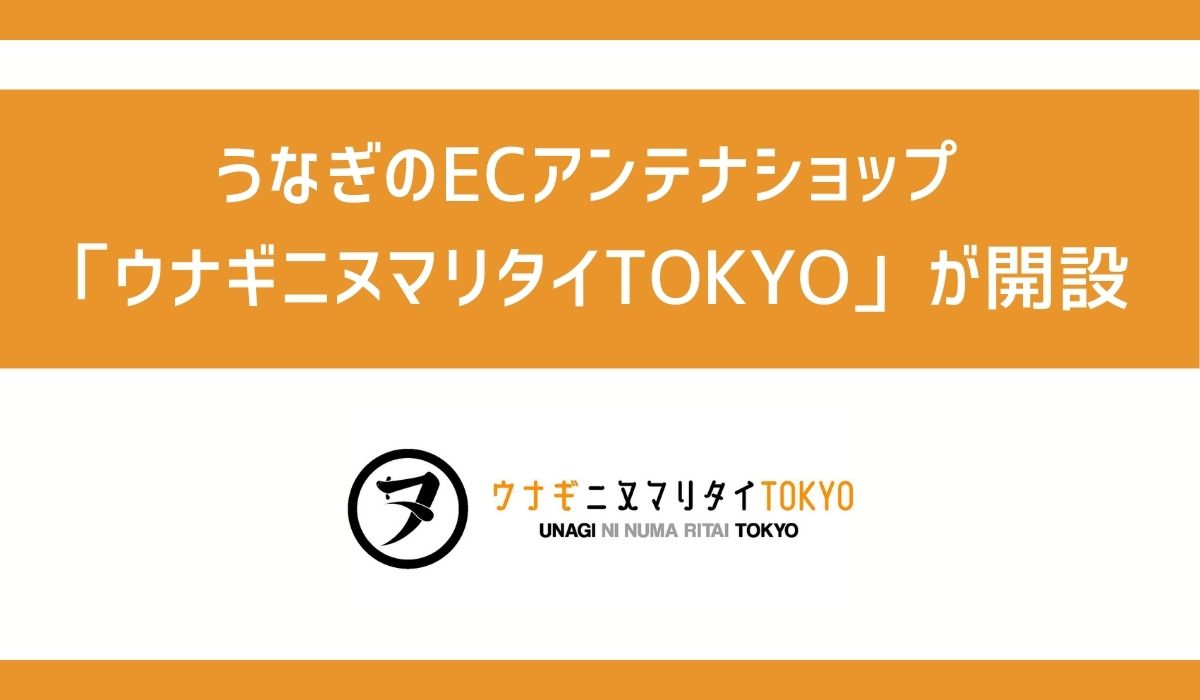 うなぎのECアンテナショップ
「ウナギニヌマリタイTOKYO」が開設

ヌ

ウナギニヌマリタイTOKYO
UNAGI NI NUMA RITAI TOKYO